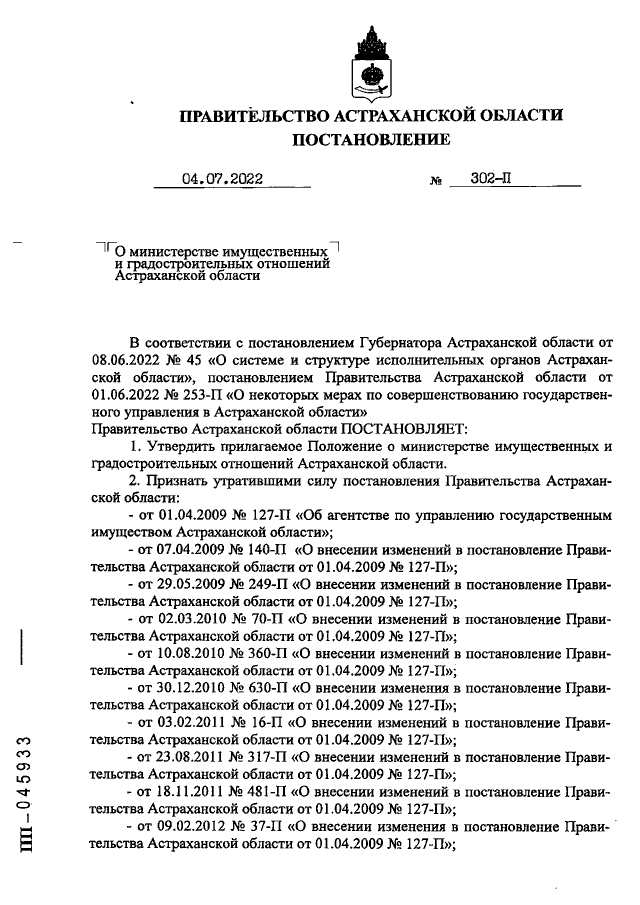 ПРАВИТЕЛЬСТВО АСТРАХАНСКОЙ ОБЛАСТИ
ПОСТАНОВЛЕНИЕ

04.07.2022 № 302-П

О министерстве имущественных и градостроительных отношений Астраханской области

В соответствии с постановлением Губернатора Астраханской области от 08.06.2022 № 45 «О системе и структуре исполнительных органов Астраханской области», постановлением Правительства Астраханской области от 01.06.2022 № 253-П «О некоторых мерах по совершенствованию государственного управления в Астраханской области»
Правительство Астраханской области ПОСТАНОВЛЯЕТ:
1. Утвердить прилагаемое Положение о министерстве имущественных и градостроительных отношений Астраханской области.
2. Признать утратившими силу постановления Правительства Астраханской области:
- от 01.04.2009 № 127-П «Об агентстве по управлению государственным имуществом Астраханской области»;
- от 07.04.2009 № 140-П «О внесении изменений в постановление Правительства Астраханской области от 01.04.2009 № 127-П»;
- от 29.05.2009 № 249-П «О внесении изменений в постановление Правительства Астраханской области от 01.04.2009 № 127-П»;
- от 02.03.2010 № 70-П «О внесении изменений в постановление Правительства Астраханской области от 01.04.2009 № 127-П»;
- от 10.08.2010 № 360-П «О внесении изменений в постановление Правительства Астраханской области от 01.04.2009 № 127-П»;
- от 30.12.2010 № 630-П «О внесении изменения в постановление Правительства Астраханской области от 01.04.2009 № 127-П»;
- от 03.02.2011 № 16-П «О внесении изменений в постановление Правительства Астраханской области от 01.04.2009 № 127-П»;
- от 23.08.2011 № 317-П «О внесении изменений в постановление Правительства Астраханской области от 01.04.2009 № 127-П»;
- от 18.11.2011 № 481-П «О внесении изменений в постановление Правительства Астраханской области от 01.04.2009 № 127-П»;
- от 09.02.2012 № 37-П «О внесении изменения в постановление Правительства Астраханской области от 01.04.2009 № 127-П»;

ПП-045933